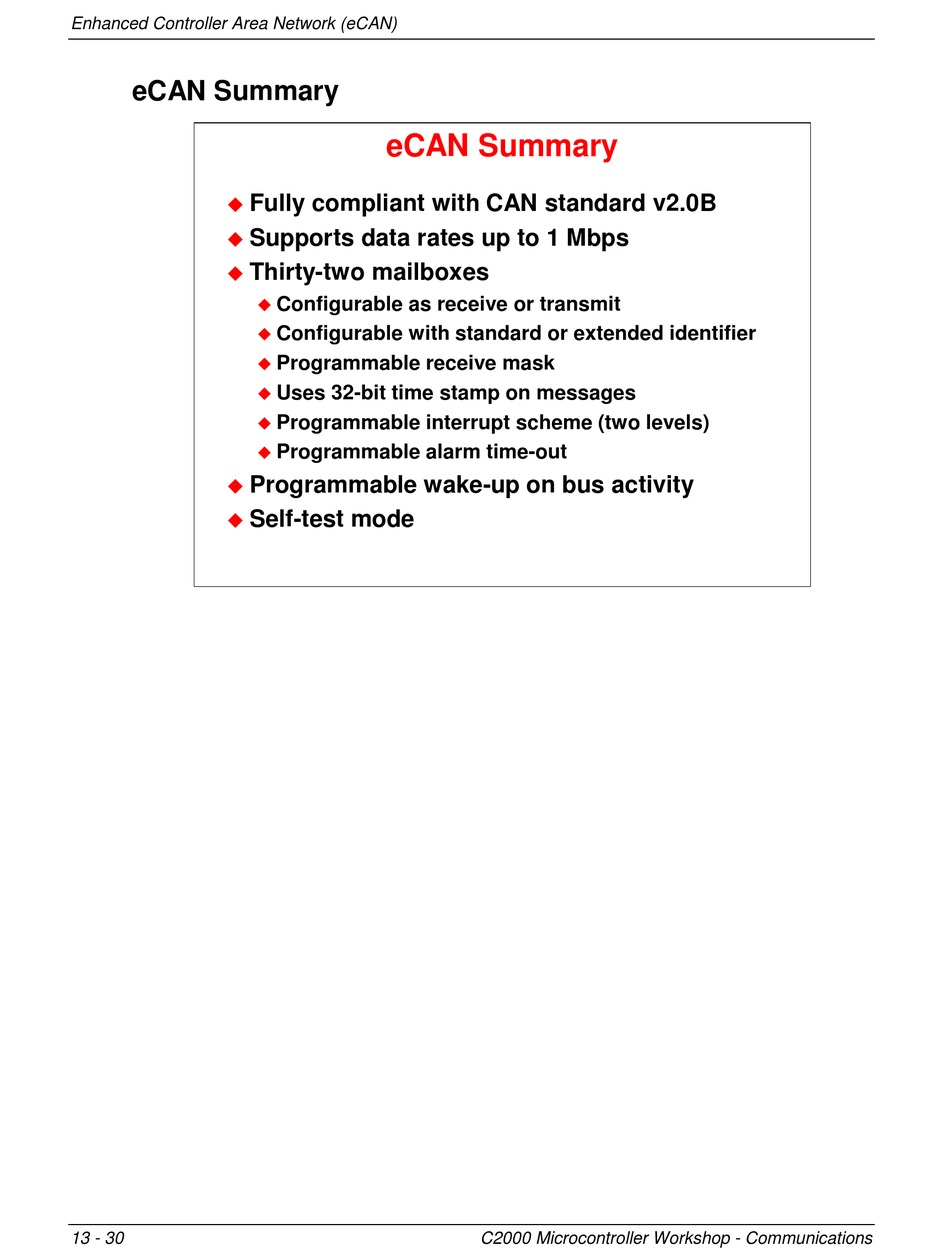 Enhanced Controller Area Network (eCAN)

eCAN Summary

eCAN Summary

◆ Fully compliant with CAN standard v2.0B
◆ Supports data rates up to 1 Mbps
◆ Thirty-two mailboxes
◆ Configurable as receive or transmit
◆ Configurable with standard or extended identifier
◆ Programmable receive mask
◆ Uses 32-bit time stamp on messages
◆ Programmable interrupt scheme (two levels)
◆ Programmable alarm time-out
◆ Programmable wake-up on bus activity
◆ Self-test mode

13 - 30

C2000 Microcontroller Workshop - Communications